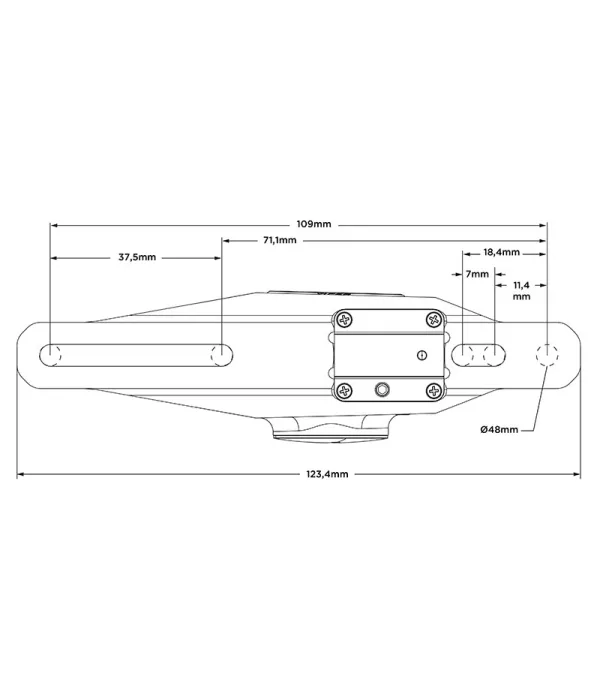 109mm
71,1mm
37,5mm
18,4mm
7mm
11,4 mm
Ø48mm
123,4mm